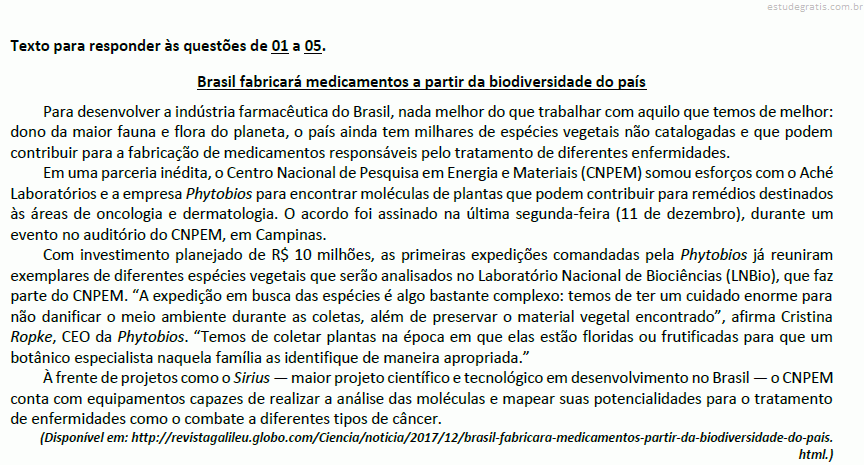 estudegratis.com.br

Texto para responder às questões de 01 a 05.

Brasil fabricará medicamentos a partir da biodiversidade do país

Para desenvolver a indústria farmacêutica do Brasil, nada melhor do que trabalhar com aquilo que temos de melhor: dono da maior fauna e flora do planeta, o país ainda tem milhares de espécies vegetais não catalogadas e que podem contribuir para a fabricação de medicamentos responsáveis pelo tratamento de diferentes enfermidades.

Em uma parceria inédita, o Centro Nacional de Pesquisa em Energia e Materiais (CNPEM) somou esforços com o Aché Laboratórios e a empresa Phytobios para encontrar moléculas de plantas que podem contribuir para remédios destinados às áreas de oncologia e dermatologia. O acordo foi assinado na última segunda-feira (11 de dezembro), durante um evento no auditório do CNPEM, em Campinas.

Com investimento planejado de R$ 10 milhões, as primeiras expedições comandadas pela Phytobios já reuniram exemplares de diferentes espécies vegetais que serão analisados no Laboratório Nacional de Biociências (LNBio), que faz parte do CNPEM. “A expedição em busca das espécies é algo bastante complexo: temos de ter um cuidado enorme para não danificar o meio ambiente durante as coletas, além de preservar o material vegetal encontrado”, afirma Cristina Ropke, CEO da Phytobios. “Temos de coletar plantas na época em que elas estão floridas ou frutificadas para que um botânico especialista naquela família as identifique de maneira apropriada.”

À frente de projetos como o Sirius — maior projeto científico e tecnológico em desenvolvimento no Brasil — o CNPEM conta com equipamentos capazes de realizar a análise das moléculas e mapear suas potencialidades para o tratamento de enfermidades como o combate a diferentes tipos de câncer.

(Disponível em: http://revistagalileu.globo.com/Ciencia/noticia/2017/12/brasil-fabricara-medicamentos-partir-da-biodiversidade-do-pais.html.)